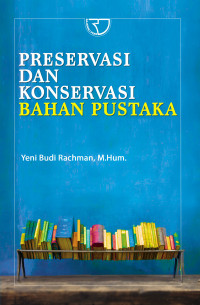 PRESERVASI DAN KONSERVASI BAHAN PUSTAKA

Yeni Budi Rachman, M.Hum.